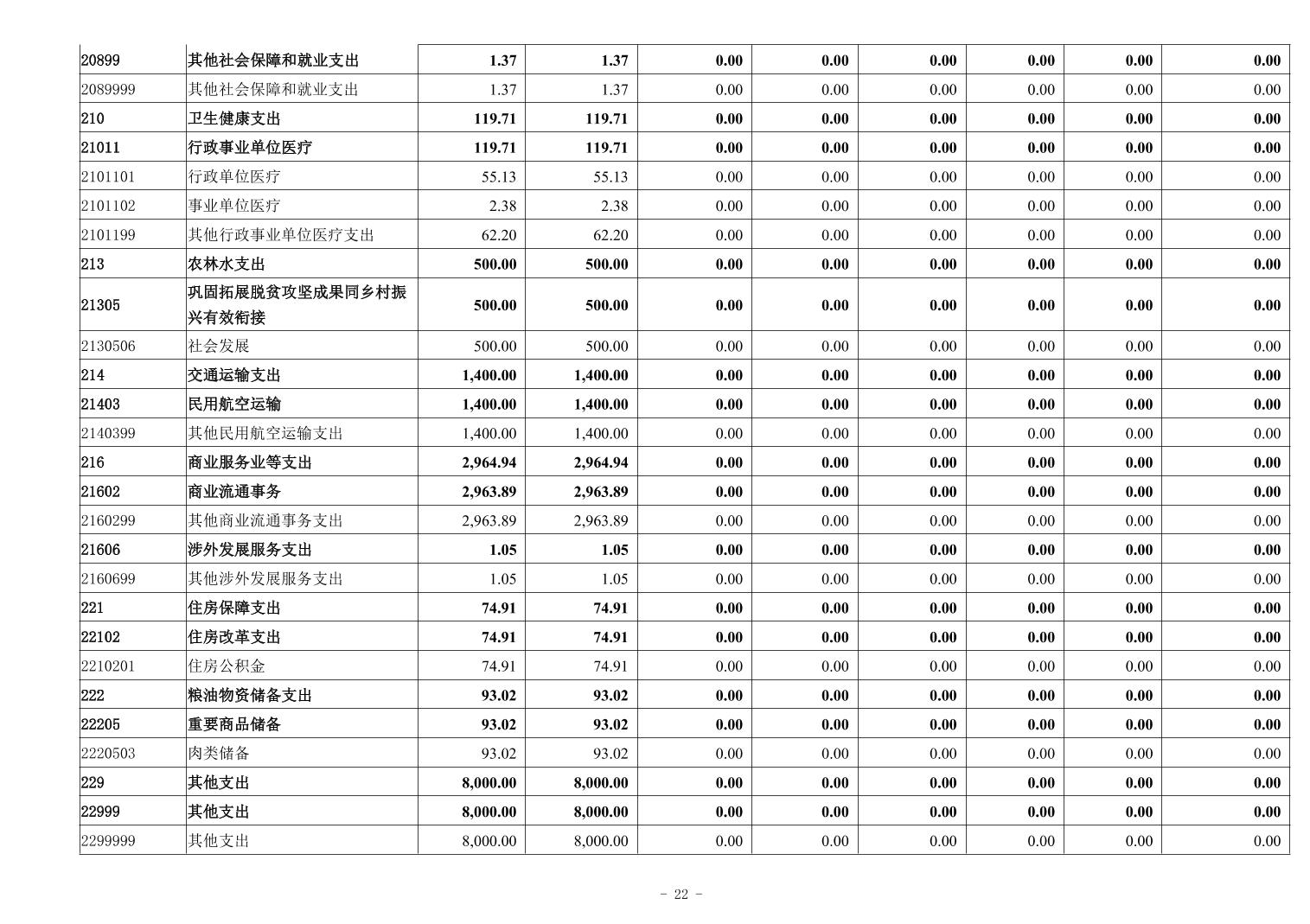 | 20899 | 其他社会保障和就业支出 | 1.37 | 1.37 | 0.00 | 0.00 | 0.00 | 0.00 | 0.00 | 0.00 |
|---|---|---|---|---|---|---|---|---|---|
| 2089999 | 其他社会保障和就业支出 | 1.37 | 1.37 | 0.00 | 0.00 | 0.00 | 0.00 | 0.00 | 0.00 |
| 210 | 卫生健康支出 | 119.71 | 119.71 | 0.00 | 0.00 | 0.00 | 0.00 | 0.00 | 0.00 |
| 21011 | 行政事业单位医疗 | 119.71 | 119.71 | 0.00 | 0.00 | 0.00 | 0.00 | 0.00 | 0.00 |
| 2101101 | 行政单位医疗 | 55.13 | 55.13 | 0.00 | 0.00 | 0.00 | 0.00 | 0.00 | 0.00 |
| 2101102 | 事业单位医疗 | 2.38 | 2.38 | 0.00 | 0.00 | 0.00 | 0.00 | 0.00 | 0.00 |
| 2101199 | 其他行政事业单位医疗支出 | 62.20 | 62.20 | 0.00 | 0.00 | 0.00 | 0.00 | 0.00 | 0.00 |
| 213 | 农林水支出 | 500.00 | 500.00 | 0.00 | 0.00 | 0.00 | 0.00 | 0.00 | 0.00 |
| 21305 | 巩固拓展脱贫攻坚成果同乡村振兴有效衔接 | 500.00 | 500.00 | 0.00 | 0.00 | 0.00 | 0.00 | 0.00 | 0.00 |
| 2130506 | 社会发展 | 500.00 | 500.00 | 0.00 | 0.00 | 0.00 | 0.00 | 0.00 | 0.00 |
| 214 | 交通运输支出 | 1,400.00 | 1,400.00 | 0.00 | 0.00 | 0.00 | 0.00 | 0.00 | 0.00 |
| 21403 | 民用航空运输 | 1,400.00 | 1,400.00 | 0.00 | 0.00 | 0.00 | 0.00 | 0.00 | 0.00 |
| 2140399 | 其他民用航空运输支出 | 1,400.00 | 1,400.00 | 0.00 | 0.00 | 0.00 | 0.00 | 0.00 | 0.00 |
| 216 | 商业服务业等支出 | 2,964.94 | 2,964.94 | 0.00 | 0.00 | 0.00 | 0.00 | 0.00 | 0.00 |
| 21602 | 商业流通事务 | 2,963.89 | 2,963.89 | 0.00 | 0.00 | 0.00 | 0.00 | 0.00 | 0.00 |
| 2160299 | 其他商业流通事务支出 | 2,963.89 | 2,963.89 | 0.00 | 0.00 | 0.00 | 0.00 | 0.00 | 0.00 |
| 21606 | 涉外发展服务支出 | 1.05 | 1.05 | 0.00 | 0.00 | 0.00 | 0.00 | 0.00 | 0.00 |
| 2160699 | 其他涉外发展服务支出 | 1.05 | 1.05 | 0.00 | 0.00 | 0.00 | 0.00 | 0.00 | 0.00 |
| 221 | 住房保障支出 | 74.91 | 74.91 | 0.00 | 0.00 | 0.00 | 0.00 | 0.00 | 0.00 |
| 22102 | 住房改革支出 | 74.91 | 74.91 | 0.00 | 0.00 | 0.00 | 0.00 | 0.00 | 0.00 |
| 2210201 | 住房公积金 | 74.91 | 74.91 | 0.00 | 0.00 | 0.00 | 0.00 | 0.00 | 0.00 |
| 222 | 粮油物资储备支出 | 93.02 | 93.02 | 0.00 | 0.00 | 0.00 | 0.00 | 0.00 | 0.00 |
| 22205 | 重要商品储备 | 93.02 | 93.02 | 0.00 | 0.00 | 0.00 | 0.00 | 0.00 | 0.00 |
| 2220503 | 肉类储备 | 93.02 | 93.02 | 0.00 | 0.00 | 0.00 | 0.00 | 0.00 | 0.00 |
| 229 | 其他支出 | 8,000.00 | 8,000.00 | 0.00 | 0.00 | 0.00 | 0.00 | 0.00 | 0.00 |
| 22999 | 其他支出 | 8,000.00 | 8,000.00 | 0.00 | 0.00 | 0.00 | 0.00 | 0.00 | 0.00 |
| 2299999 | 其他支出 | 8,000.00 | 8,000.00 | 0.00 | 0.00 | 0.00 | 0.00 | 0.00 | 0.00 |

- 22 -